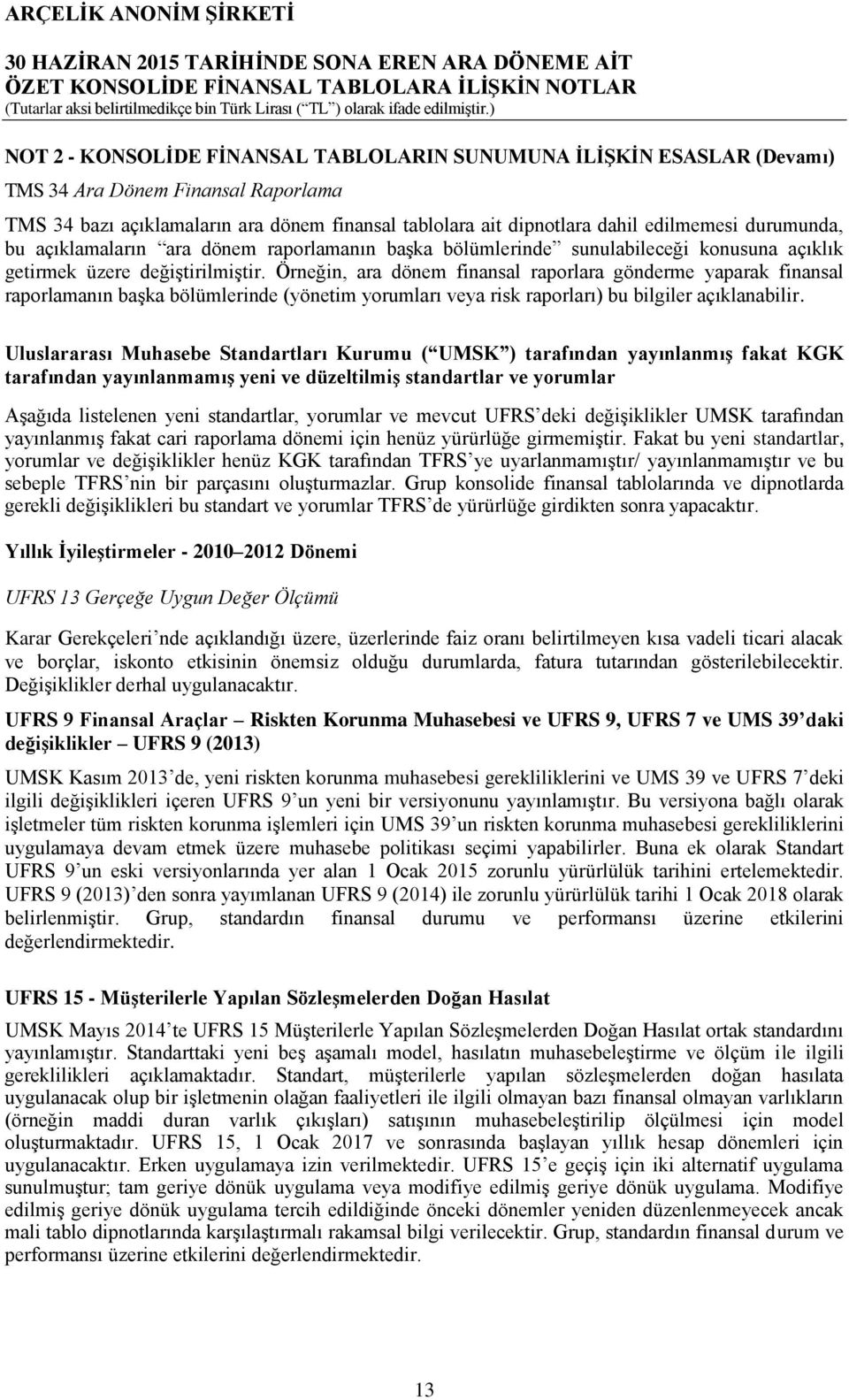 ARÇELİK ANONİM ŞİRKETİ

30 HAZİRAN 2015 TARİHİNDE SONA EREN ARA DÖNEME AİT ÖZET KONSOLİDE FİNANSAL TABLOLARA İLİŞKİN NOTLAR
(Tutarlar aksi belirtilmedikçe bin Türk Lirası (“TL”) olarak ifade edilmiştir.)

NOT 2 - KONSOLİDE FİNANSAL TABLOLARIN SUNUMUNA İLİŞKİN ESASLAR (Devamı)

TMS 34 Ara Dönem Finansal Raporlama

TMS 34 bazı açıklamaların ara dönem finansal tablolara ait dipnotlara dahil edilmemesi durumunda, bu açıklamaların “ara dönem raporlamanın başka bölümlerinde” sunulabileceği konusuna açıklık getirmek üzere değiştirilmiştir. Örneğin, ara dönem finansal raporlara gönderme yaparak finansal raporlamanın başka bölümlerinde (yönetim yorumları veya risk raporları) bu bilgiler açıklanabilir.

Uluslararası Muhasebe Standartları Kurumu (“UMSK”) tarafından yayınlanmış fakat KGK tarafından yayınlanmamış yeni ve düzeltilmiş standartlar ve yorumlar

Aşağıda listelenen yeni standartlar, yorumlar ve mevcut UFRS’deki değişiklikler UMSK tarafından yayınlanmış fakat cari raporlama dönemi için henüz yürürlüğe girmemiştir. Fakat bu yeni standartlar, yorumlar ve değişiklikler henüz KGK tarafından TFRS’ye uyarlanmamıştır/ yayınlanmamıştır ve bu sebeple TFRS’nin bir parçasını oluşturmazlar. Grup konsolide finansal tablolarında ve dipnotlarda gerekli değişiklikleri bu standart ve yorumlar TFRS’de yürürlüğe girdikten sonra yapacaktır.

Yıllık İyileştirmeler - 2010–2012 Dönemi

UFRS 13 Gerçeğe Uygun Değer Ölçümü

Karar Gerekçeleri’nde açıklandığı üzere, üzerlerinde faiz oranı belirtilmeyen kısa vadeli ticari alacak ve borçlar, iskonto etkisinin önemsiz olduğu durumlarda, fatura tutarından gösterilebilecektir. Değişiklikler derhal uygulanacaktır.

UFRS 9 Finansal Araçlar – Riskten Korunma Muhasebesi ve UFRS 9, UFRS 7 ve UMS 39’daki değişiklikler – UFRS 9 (2013)

UMSK Kasım 2013’de, yeni riskten korunma muhasebesi gerekliliklerini ve UMS 39 ve UFRS 7’deki ilgili değişiklikleri içeren UFRS 9’un yeni bir versiyonunu yayınlamıştır. Bu versiyona bağlı olarak işletmeler tüm riskten korunma işlemleri için UMS 39’un riskten korunma muhasebesi gerekliliklerini uygulamaya devam etmek üzere muhasebe politikası seçimi yapabilirler. Buna ek olarak Standart UFRS 9’un eski versiyonlarında yer alan 1 Ocak 2015 zorunlu yürürlülük tarihini ertelemektedir. UFRS 9 (2013)’den sonra yayımlanan UFRS 9 (2014) ile zorunlu yürürlülük tarihi 1 Ocak 2018 olarak belirlenmiştir. Grup, standardın finansal durumu ve performansı üzerine etkilerini değerlendirmektedir.

UFRS 15 - Müşterilerle Yapılan Sözleşmelerden Doğan Hasılat

UMSK Mayıs 2014’te UFRS 15 Müşterilerle Yapılan Sözleşmelerden Doğan Hasılat ortak standardını yayınlamıştır. Standarttaki yeni beş aşamalı model, hasılatın muhasebeleştirme ve ölçüm ile ilgili gereklilikleri açıklamaktadır. Standart, müşterilerle yapılan sözleşmelerden doğan hasılata uygulanacak olup bir işletmenin olağan faaliyetleri ile ilgili olmayan bazı finansal olmayan varlıkların (örneğin maddi duran varlık çıkışları) satışının muhasebeleştirilip ölçülmesi için model oluşturmaktadır. UFRS 15, 1 Ocak 2017 ve sonrasında başlayan yıllık hesap dönemleri için uygulanacaktır. Erken uygulamaya izin verilmektedir. UFRS 15’e geçiş için iki alternatif uygulama sunulmuştur; tam geriye dönük uygulama veya modifiye edilmiş geriye dönük uygulama. Modifiye edilmiş geriye dönük uygulama tercih edildiğinde önceki dönemler yeniden düzenlenmeyecek ancak mali tablo dipnotlarında karşılaştırmalı rakamsal bilgi verilecektir. Grup, standardın finansal durum ve performansı üzerine etkilerini değerlendirmektedir.

13